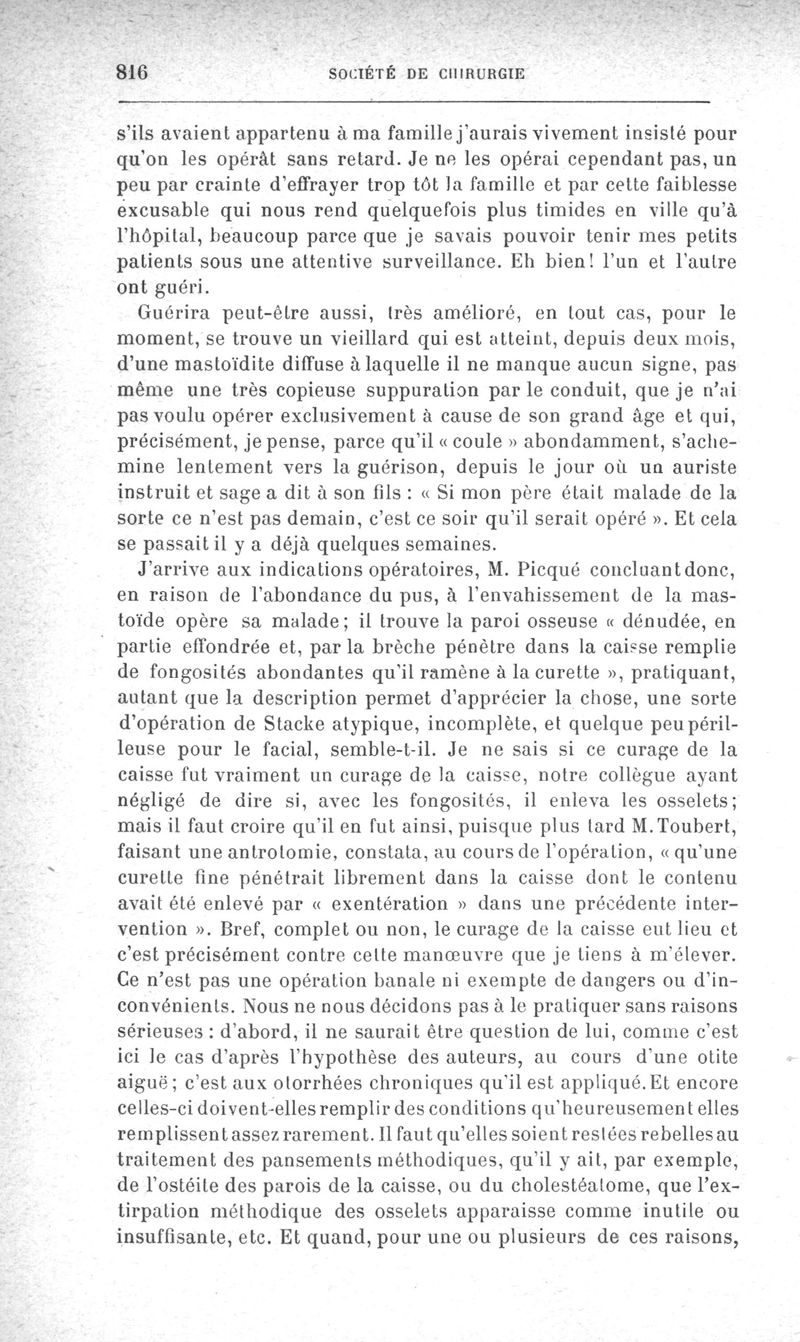 816 SOCIÉTÉ DE CHIRURGIE

s'ils avaient appartenu à ma famille j'aurais vivement insisté pour qu'on les opérât sans retard. Je ne les opérai cependant pas, un peu par crainte d'effrayer trop tôt la famille et par cette faiblesse excusable qui nous rend quelquefois plus timides en ville qu'à l'hôpital, beaucoup parce que je savais pouvoir tenir mes petits patients sous une attentive surveillance. Eh bien! l'un et l'autre ont guéri.

Guérira peut-être aussi, très amélioré, en tout cas, pour le moment, se trouve un vieillard qui est atteint, depuis deux mois, d'une mastoïdite diffuse à laquelle il ne manque aucun signe, pas même une très copieuse suppuration par le conduit, que je n'ai pas voulu opérer exclusivement à cause de son grand âge et qui, précisément, je pense, parce qu'il « coule » abondamment, s'achemine lentement vers la guérison, depuis le jour où un auriste instruit et sage a dit à son fils : « Si mon père était malade de la sorte ce n'est pas demain, c'est ce soir qu'il serait opéré ». Et cela se passait il y a déjà quelques semaines.

J'arrive aux indications opératoires, M. Picqué concluant donc, en raison de l'abondance du pus, à l'envahissement de la mastoïde opère sa malade; il trouve la paroi osseuse « dénudée, en partie effondrée et, par la brèche pénètre dans la caisse remplie de fongosités abondantes qu'il ramène à la curette », pratiquant, autant que la description permet d'apprécier la chose, une sorte d'opération de Stacke atypique, incomplète, et quelque peu périlleuse pour le facial, semble-t-il. Je ne sais si ce curage de la caisse fut vraiment un curage de la caisse, notre collègue ayant négligé de dire si, avec les fongosités, il enleva les osselets; mais il faut croire qu'il en fut ainsi, puisque plus tard M. Toubert, faisant une antrotomie, constata, au cours de l'opération, « qu'une curette fine pénétrait librement dans la caisse dont le contenu avait été enlevé par « exentération » dans une précédente intervention ». Bref, complet ou non, le curage de la caisse eut lieu et c'est précisément contre cette manœuvre que je tiens à m'élever. Ce n'est pas une opération banale ni exempte de dangers ou d'inconvénients. Nous ne nous décidons pas à le pratiquer sans raisons sérieuses : d'abord, il ne saurait être question de lui, comme c'est ici le cas d'après l'hypothèse des auteurs, au cours d'une otite aiguë; c'est aux otorrhées chroniques qu'il est appliqué. Et encore celles-ci doivent-elles remplir des conditions qu'heureusement elles remplissent assez rarement. Il faut qu'elles soient restées rebelles au traitement des pansements méthodiques, qu'il y ait, par exemple, de l'ostéite des parois de la caisse, ou du cholestéatome, que l'extirpation méthodique des osselets apparaisse comme inutile ou insuffisante, etc. Et quand, pour une ou plusieurs de ces raisons,